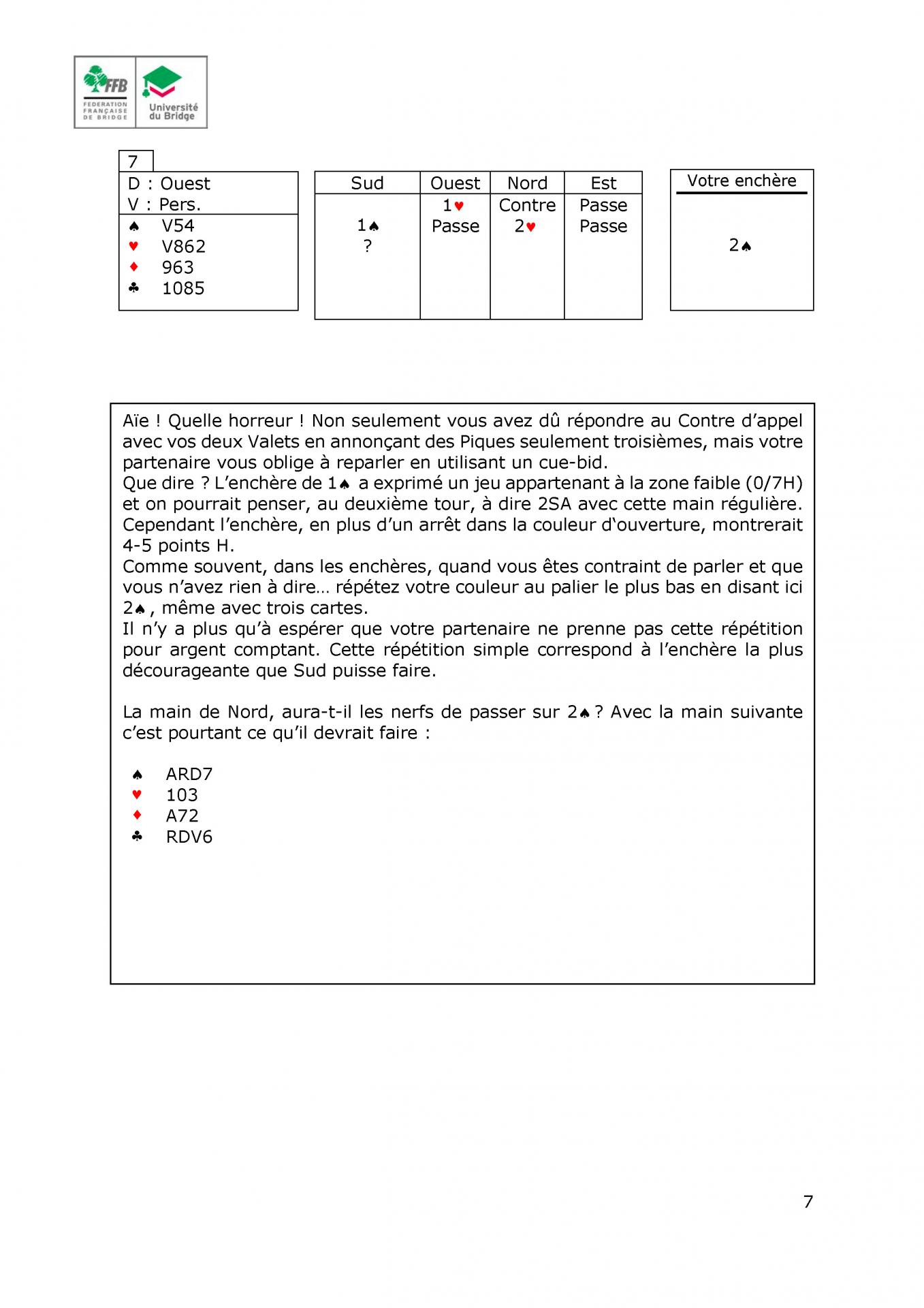 FFB
FEDERATION FRANÇAISE DE BRIDGE
Université du Bridge

7

D : Ouest
V : Pers.
♠ V54
♥ V862
♦ 963
♣ 1085

| Sud | Ouest | Nord | Est |
|---|---|---|---|
| | 1♥ | Contre | Passe |
| 1♠ | Passe | 2♥ | Passe |
| ? | | | |

Votre enchère

2♠

Aïe ! Quelle horreur ! Non seulement vous avez dû répondre au Contre d'appel avec vos deux Valets en annonçant des Piques seulement troisièmes, mais votre partenaire vous oblige à reparler en utilisant un cue-bid.
Que dire ? L'enchère de 1♠ a exprimé un jeu appartenant à la zone faible (0/7H) et on pourrait penser, au deuxième tour, à dire 2SA avec cette main régulière. Cependant l'enchère, en plus d'un arrêt dans la couleur d'ouverture, montrerait 4-5 points H.
Comme souvent, dans les enchères, quand vous êtes contraint de parler et que vous n'avez rien à dire… répétez votre couleur au palier le plus bas en disant ici 2♠, même avec trois cartes.
Il n'y a plus qu'à espérer que votre partenaire ne prenne pas cette répétition pour argent comptant. Cette répétition simple correspond à l'enchère la plus décourageante que Sud puisse faire.

La main de Nord, aura-t-il les nerfs de passer sur 2♠ ? Avec la main suivante c'est pourtant ce qu'il devrait faire :

♠ ARD7
♥ 103
♦ A72
♣ RDV6

7